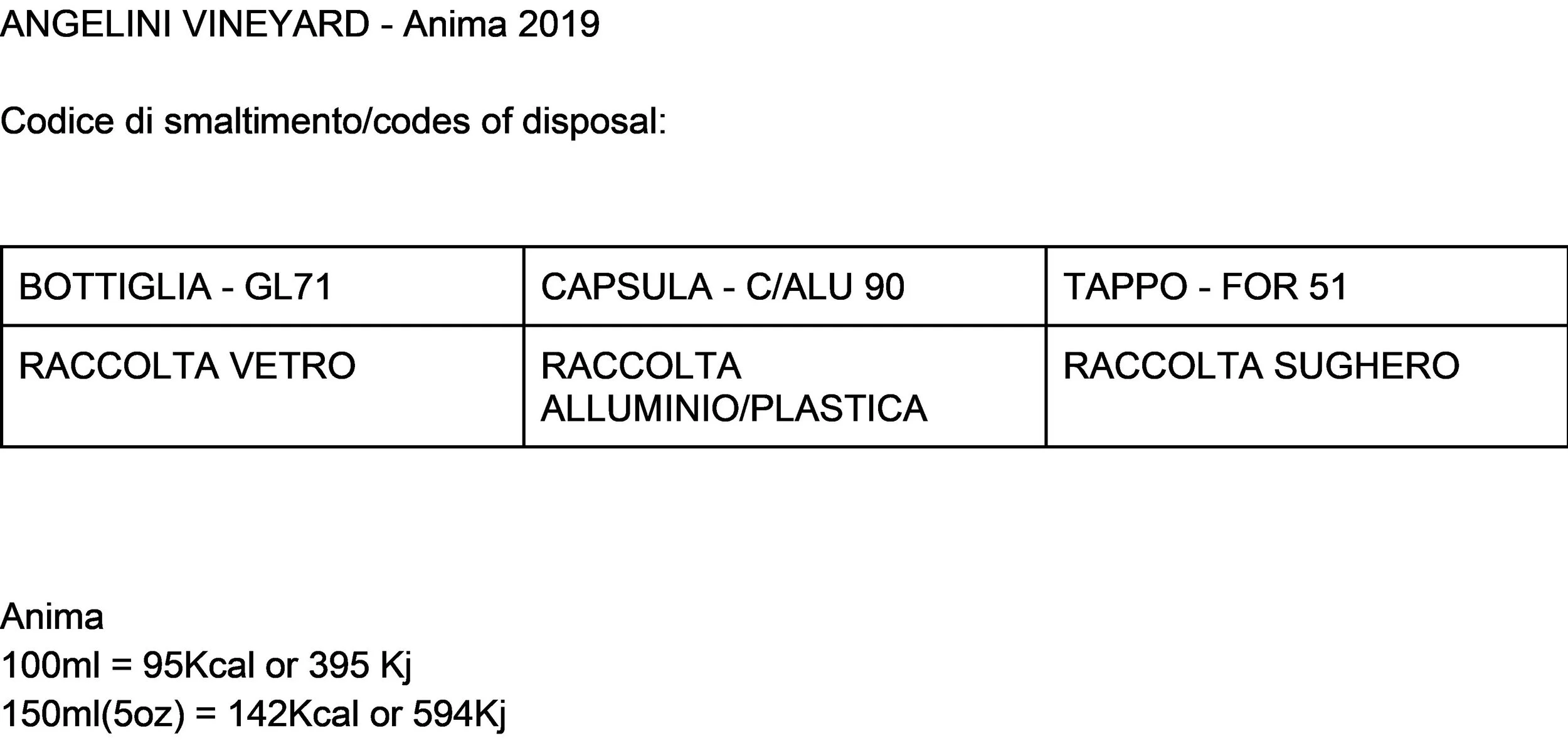 ANGELINI VINEYARD - Anima 2019

Codice di smaltimento/codes of disposal:

| BOTTIGLIA - GL71 | CAPSULA - C/ALU 90 | TAPPO - FOR 51 |
|---|---|---|
| RACCOLTA VETRO | RACCOLTA ALLUMINIO/PLASTICA | RACCOLTA SUGHERO |

Anima
100ml = 95Kcal or 395 Kj
150ml(5oz) = 142Kcal or 594Kj